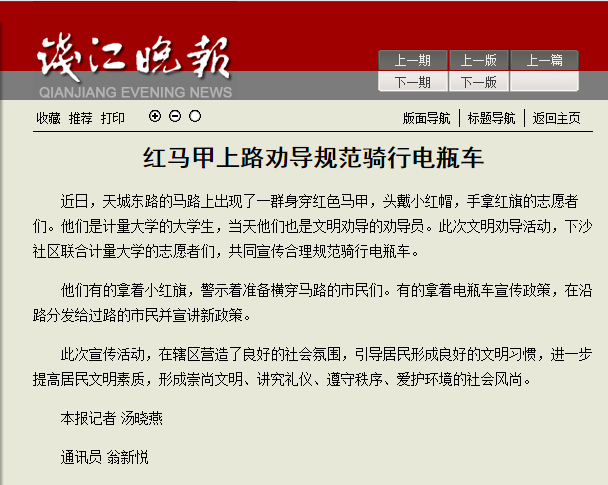 钱江晚报
QIANJIANG EVENING NEWS

上一期 上一版 上一篇
下一期 下一版

收藏 推荐 打印

版面导航 | 标题导航 | 返回主页

红马甲上路劝导规范骑行电瓶车

近日，天城东路的马路上出现了一群身穿红色马甲，头戴小红帽，手拿红旗的志愿者们。他们是计量大学的大学生，当天他们也是文明劝导的劝导员。此次文明劝导活动，下沙社区联合计量大学的志愿者们，共同宣传合理规范骑行电瓶车。

他们有的拿着小红旗，警示着准备横穿马路的市民们。有的拿着电瓶车宣传政策，在沿路分发给过路的市民并宣讲新政策。

此次宣传活动，在辖区营造了良好的社会氛围，引导居民形成良好的文明习惯，进一步提高居民文明素质，形成崇尚文明、讲究礼仪、遵守秩序、爱护环境的社会风尚。

本报记者 汤晓燕

通讯员 翁新悦